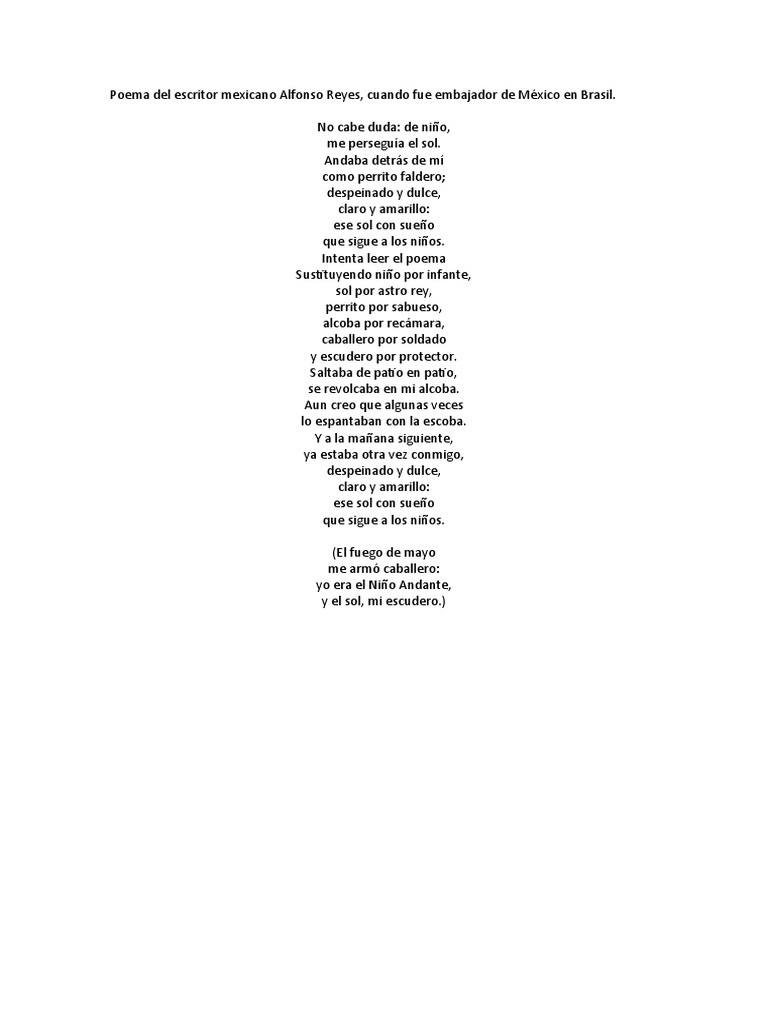 Poema del escritor mexicano Alfonso Reyes, cuando fue embajador de México en Brasil.

No cabe duda: de niño,
me perseguía el sol.
Andaba detrás de mí
como perrito faldero;
despeinado y dulce,
claro y amarillo:
ese sol con sueño
que sigue a los niños.
Intenta leer el poema
Sustituyendo niño por infante,
sol por astro rey,
perrito por sabueso,
alcoba por recámara,
caballero por soldado
y escudero por protector.
Saltaba de patio en patio,
se revolcaba en mi alcoba.
Aun creo que algunas veces
lo espantaban con la escoba.
Y a la mañana siguiente,
ya estaba otra vez conmigo,
despeinado y dulce,
claro y amarillo:
ese sol con sueño
que sigue a los niños.

(El fuego de mayo
me armó caballero:
yo era el Niño Andante,
y el sol, mi escudero.)